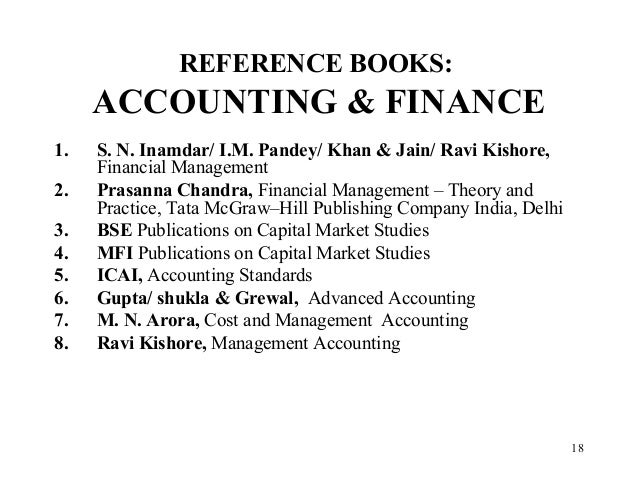 REFERENCE BOOKS:
ACCOUNTING & FINANCE

1. S. N. Inamdar/ I.M. Pandey/ Khan & Jain/ Ravi Kishore, Financial Management
2. Prasanna Chandra, Financial Management – Theory and Practice, Tata McGraw–Hill Publishing Company India, Delhi
3. BSE Publications on Capital Market Studies
4. MFI Publications on Capital Market Studies
5. ICAI, Accounting Standards
6. Gupta/ shukla & Grewal, Advanced Accounting
7. M. N. Arora, Cost and Management Accounting
8. Ravi Kishore, Management Accounting

18